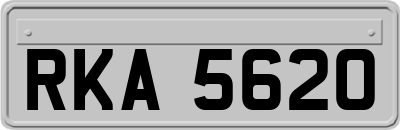 RKA 5620